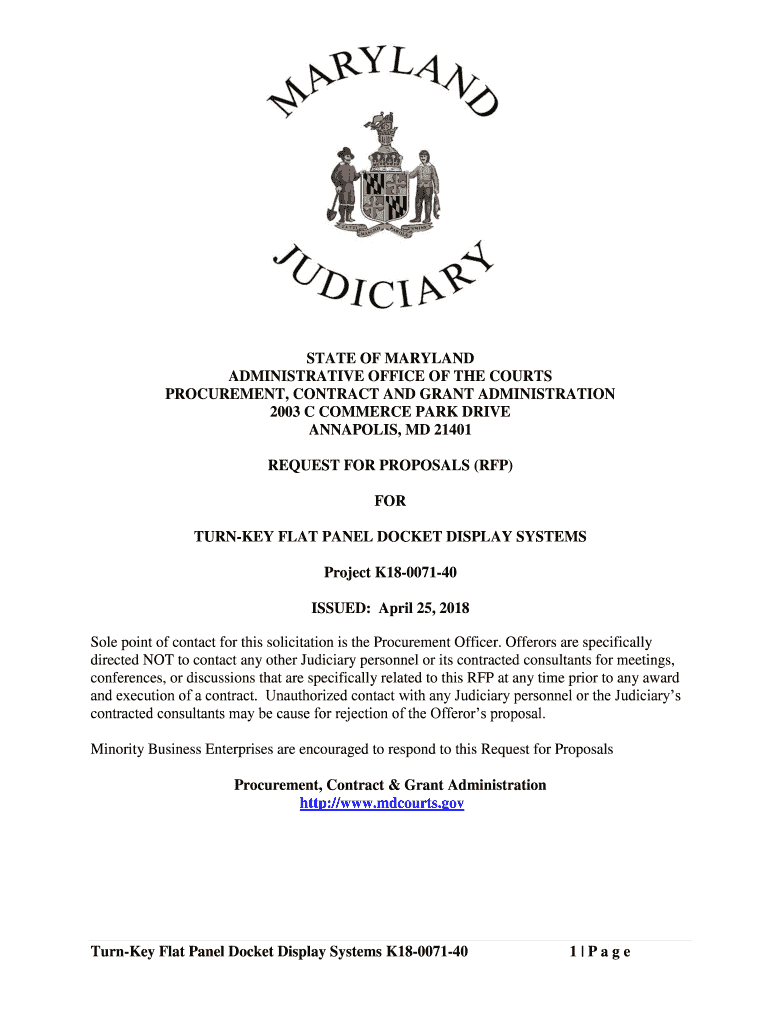 MARYLAND

JUDICIARY

STATE OF MARYLAND
ADMINISTRATIVE OFFICE OF THE COURTS
PROCUREMENT, CONTRACT AND GRANT ADMINISTRATION
2003 C COMMERCE PARK DRIVE
ANNAPOLIS, MD 21401

REQUEST FOR PROPOSALS (RFP)

FOR

TURN-KEY FLAT PANEL DOCKET DISPLAY SYSTEMS

Project K18-0071-40

ISSUED: April 25, 2018

Sole point of contact for this solicitation is the Procurement Officer. Offerors are specifically directed NOT to contact any other Judiciary personnel or its contracted consultants for meetings, conferences, or discussions that are specifically related to this RFP at any time prior to any award and execution of a contract. Unauthorized contact with any Judiciary personnel or the Judiciary's contracted consultants may be cause for rejection of the Offeror's proposal.

Minority Business Enterprises are encouraged to respond to this Request for Proposals

Procurement, Contract & Grant Administration
http://www.mdcourts.gov

Turn-Key Flat Panel Docket Display Systems K18-0071-40 1 | P a g e